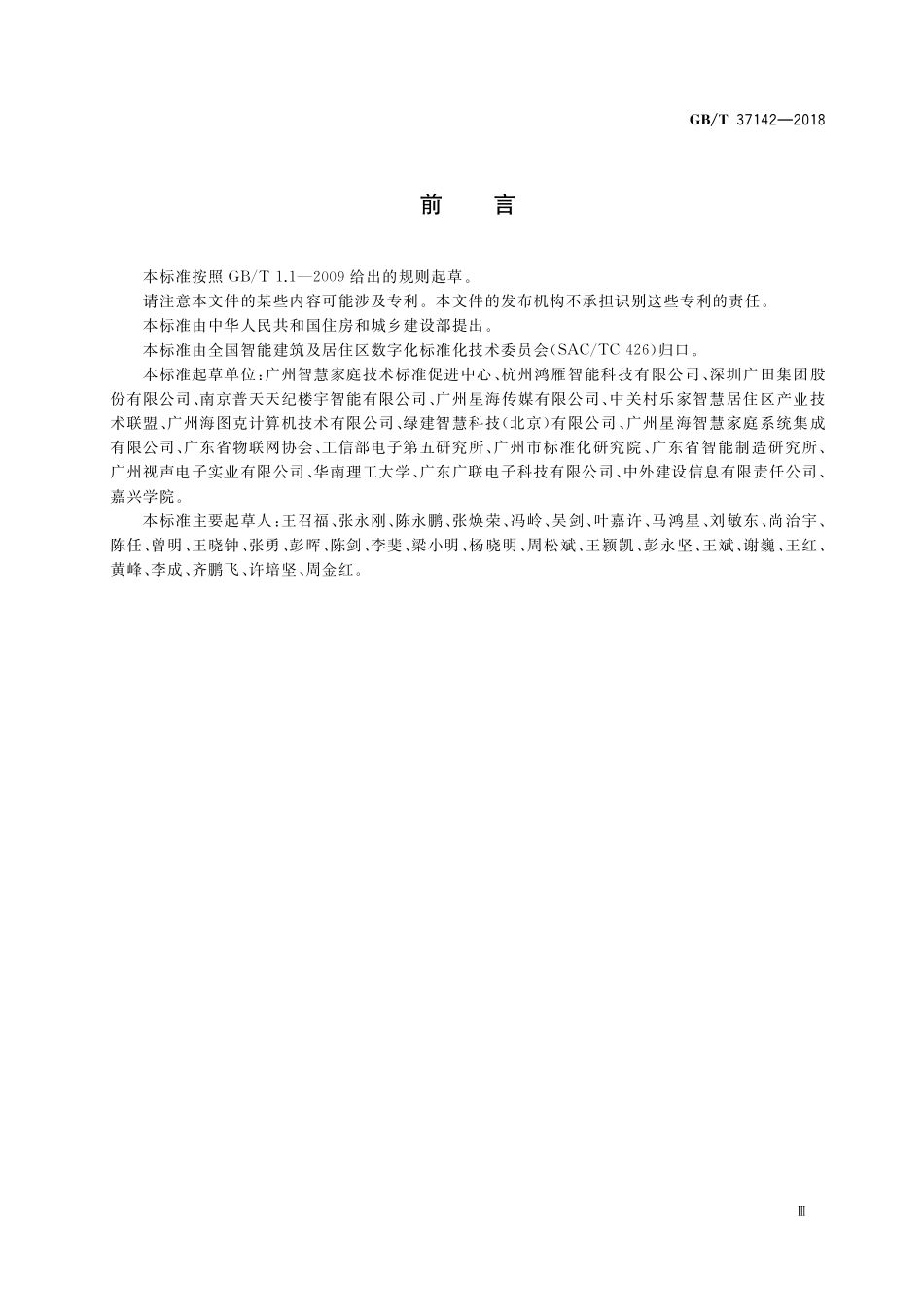 GB/T 37142—2018

前　言

本标准按照 GB/T 1.1—2009 给出的规则起草。

请注意本文件的某些内容可能涉及专利。本文件的发布机构不承担识别这些专利的责任。

本标准由中华人民共和国住房和城乡建设部提出。

本标准由全国智能建筑及居住区数字化标准化技术委员会(SAC/TC 426)归口。

本标准起草单位：广州智慧家庭技术标准促进中心、杭州鸿雁智能科技有限公司、深圳广田集团股份有限公司、南京普天天纪楼宇智能有限公司、广州星海传媒有限公司、中关村乐家智慧居住区产业技术联盟、广州海图克计算机技术有限公司、绿建智慧科技(北京)有限公司、广州星海智慧家庭系统集成有限公司、广东省物联网协会、工信部电子第五研究所、广州市标准化研究院、广东省智能制造研究所、广州视声电子实业有限公司、华南理工大学、广东广联电子科技有限公司、中外建设信息有限责任公司、嘉兴学院。

本标准主要起草人：王召福、张永刚、陈永鹏、张焕荣、冯岭、吴剑、叶嘉许、马鸿星、刘敏东、尚治宇、陈任、曾明、王晓钟、张勇、彭晖、陈剑、李斐、梁小明、杨晓明、周松斌、王颖凯、彭永坚、王斌、谢巍、王红、黄峰、李成、齐鹏飞、许培坚、周金红。

Ⅲ